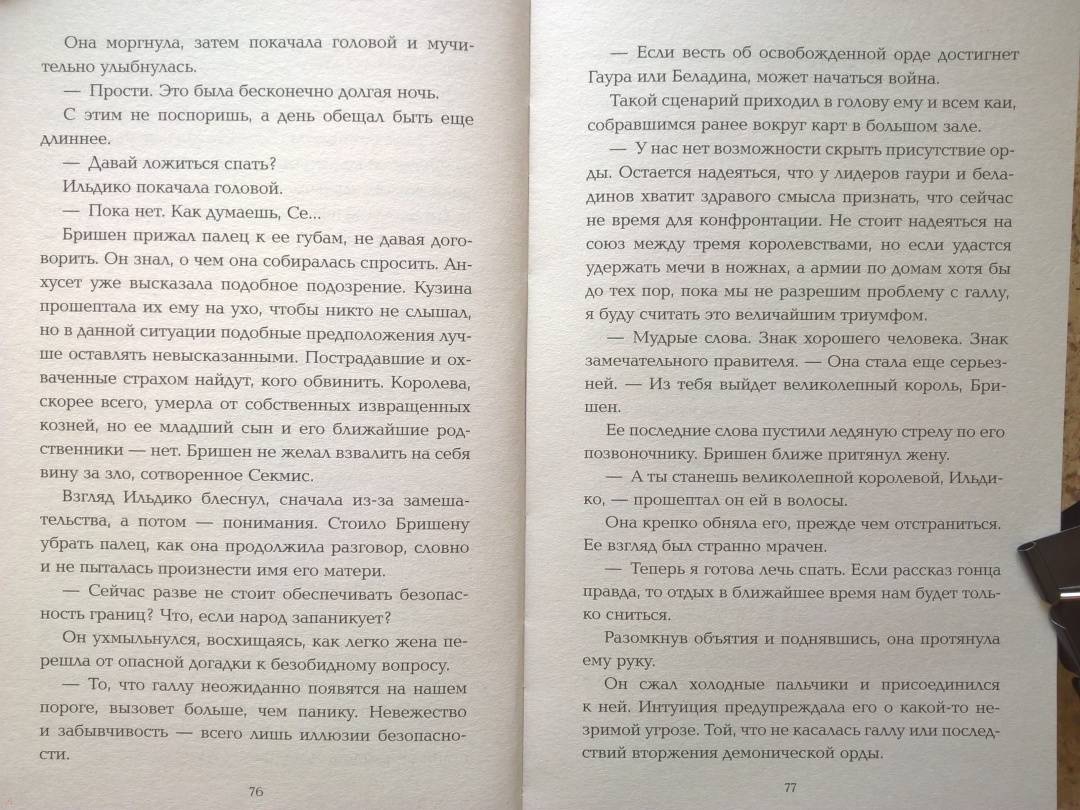 Она моргнула, затем покачала головой и мучительно улыбнулась.

— Прости. Это была бесконечно долгая ночь.

С этим не поспоришь, а день обещал быть еще длиннее.

— Давай ложиться спать?

Ильдико покачала головой.

— Пока нет. Как думаешь, Се...

Бришен прижал палец к ее губам, не давая договорить. Он знал, о чем она собиралась спросить. Анхусет уже высказала подобное подозрение. Кузина прошептала их ему на ухо, чтобы никто не слышал, но в данной ситуации подобные предположения лучше оставлять невысказанными. Пострадавшие и охваченные страхом найдут, кого обвинить. Королева, скорее всего, умерла от собственных извращенных козней, но ее младший сын и его ближайшие родственники — нет. Бришен не желал взвалить на себя вину за зло, сотворенное Секмис.

Взгляд Ильдико блеснул, сначала из-за замешательства, а потом — понимания. Стоило Бришену убрать палец, как она продолжила разговор, словно и не пыталась произнести имя его матери.

— Сейчас разве не стоит обеспечивать безопасность границ? Что, если народ запаникует?

Он ухмыльнулся, восхищаясь, как легко жена перешла от опасной догадки к безобидному вопросу.

— То, что галлу неожиданно появятся на нашем пороге, вызовет больше, чем панику. Невежество и забывчивость — всего лишь иллюзии безопасности.

76

— Если весть об освобожденной орде достигнет Гаура или Беладина, может начаться война.

Такой сценарий приходил в голову ему и всем каи, собравшимся ранее вокруг карт в большом зале.

— У нас нет возможности скрыть присутствие орды. Остается надеяться, что у лидеров гаури и беладинов хватит здравого смысла признать, что сейчас не время для конфронтации. Не стоит надеяться на союз между тремя королевствами, но если удастся удержать мечи в ножнах, а армии по домам хотя бы до тех пор, пока мы не разрешим проблему с галлу, я буду считать это величайшим триумфом.

— Мудрые слова. Знак хорошего человека. Знак замечательного правителя. — Она стала еще серьезней. — Из тебя выйдет великолепный король, Бришен.

Ее последние слова пустили ледяную стрелу по его позвоночнику. Бришен ближе притянул жену.

— А ты станешь великолепной королевой, Ильдико, — прошептал он ей в волосы.

Она крепко обняла его, прежде чем отстраниться. Ее взгляд был странно мрачен.

— Теперь я готова лечь спать. Если рассказ гонца правда, то отдых в ближайшее время нам будет только сниться.

Разомкнув объятия и поднявшись, она протянула ему руку.

Он сжал холодные пальчики и присоединился к ней. Интуиция предупреждала его о какой-то незримой угрозе. Той, что не касалась галлу или последствий вторжения демонической орды.

77